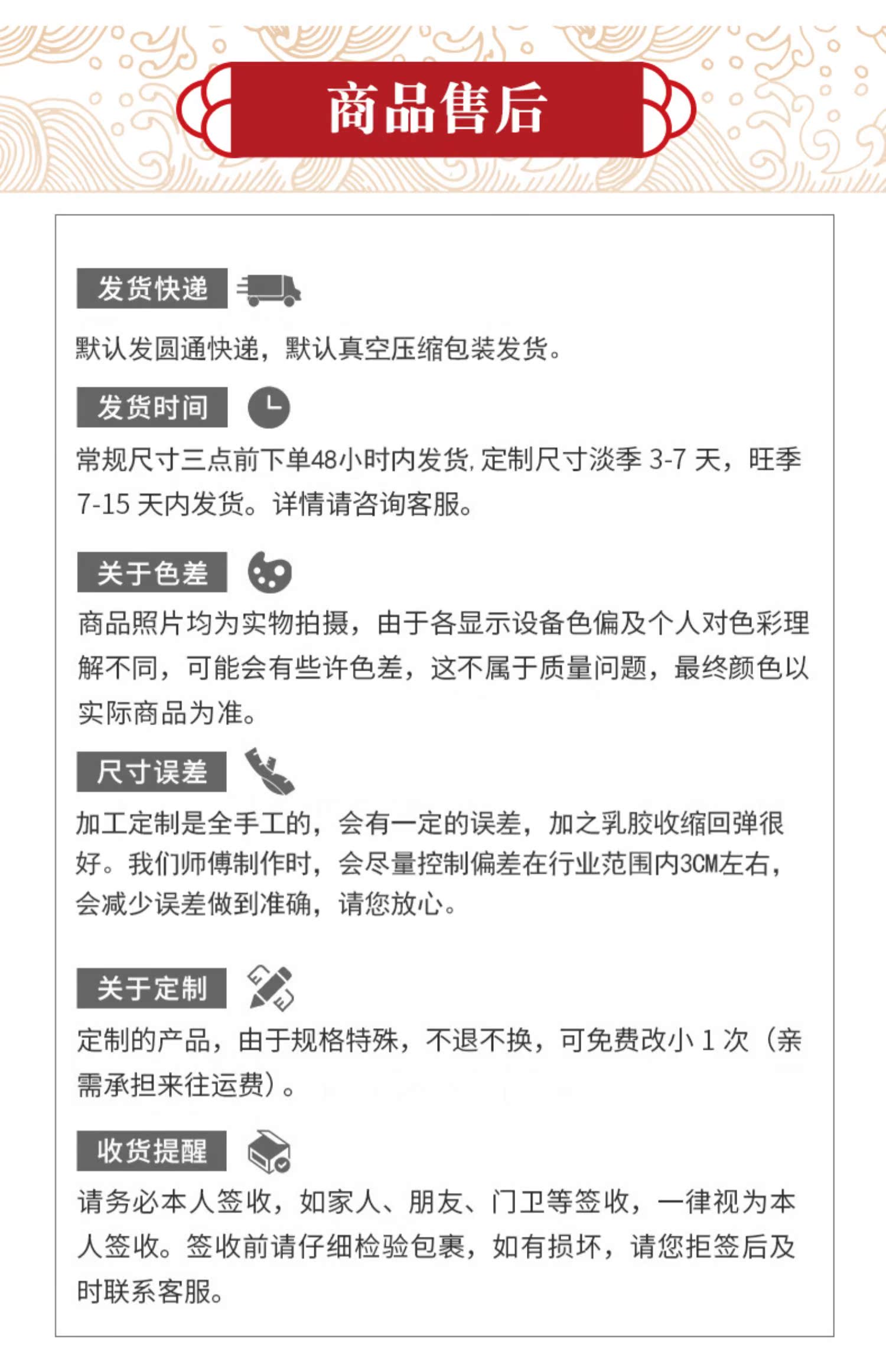 商品售后

发货快递

默认发圆通快递，默认真空压缩包装发货。

发货时间

常规尺寸三点前下单48小时内发货, 定制尺寸淡季 3-7 天，旺季 7-15 天内发货。详情请咨询客服。

关于色差

商品照片均为实物拍摄，由于各显示设备色偏及个人对色彩理解不同，可能会有些许色差，这不属于质量问题，最终颜色以实际商品为准。

尺寸误差

加工定制是全手工的，会有一定的误差，加之乳胶收缩回弹很好。我们师傅制作时，会尽量控制偏差在行业范围内3CM左右，会减少误差做到准确，请您放心。

关于定制

定制的产品，由于规格特殊，不退不换，可免费改小 1 次（亲需承担来往运费）。

收货提醒

请务必本人签收，如家人、朋友、门卫等签收，一律视为本人签收。签收前请仔细检验包裹，如有损坏，请您拒签后及时联系客服。